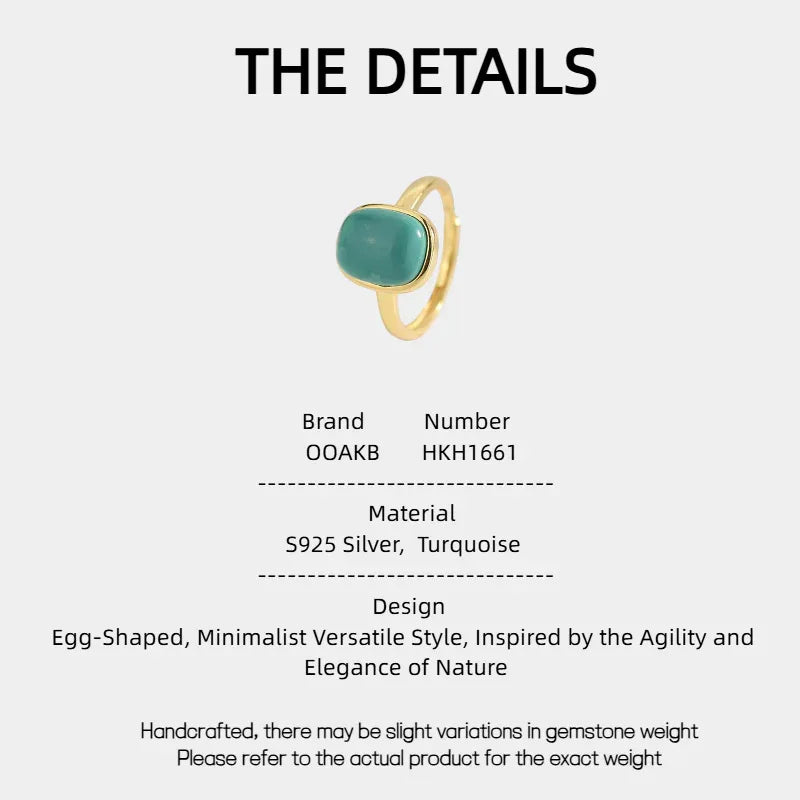 THE DETAILS

| Brand | Number |
|---|---|
| OOAKB | HKH1661 |

------------------------------

Material
S925 Silver, Turquoise

------------------------------

Design
Egg-Shaped, Minimalist Versatile Style, Inspired by the Agility and Elegance of Nature

Handcrafted, there may be slight variations in gemstone weight
Please refer to the actual product for the exact weight